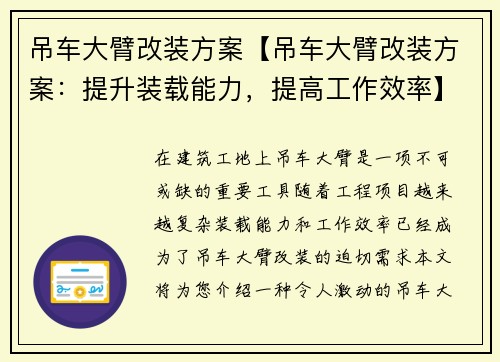 吊车大臂改装方案【吊车大臂改装方案：提升装载能力，提高工作效率】

在建筑工地上吊车大臂是一项不可或缺的重要工具随着工程项目越来越复杂装载能力和工作效率已经成为了吊车大臂改装的迫切需求本文将为您介绍一种令人激动的吊车大